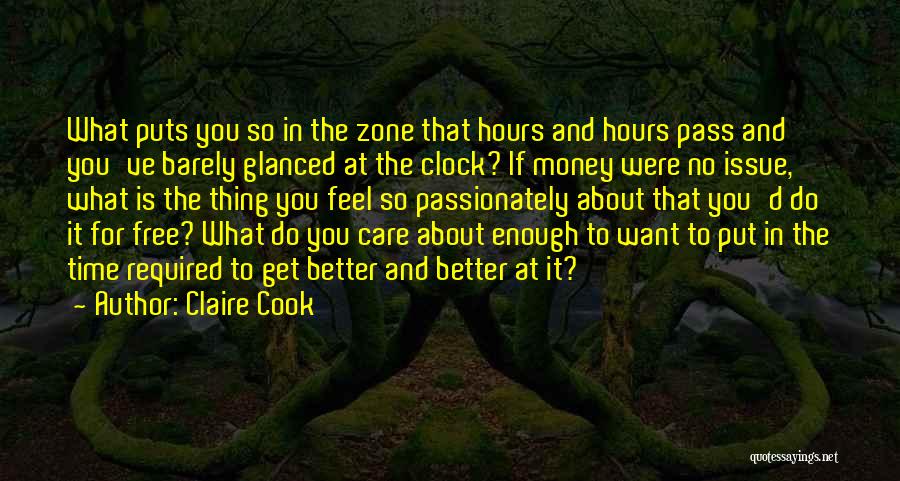 What puts you so in the zone that hours and hours pass and you ve barely glanced at the clock? If money were no issue, what is the thing you feel so passionately about that you d do it for free? What do you care about enough to want to put in the time required to get better and better at it?

— Author: Claire Cook

quotessayings.net